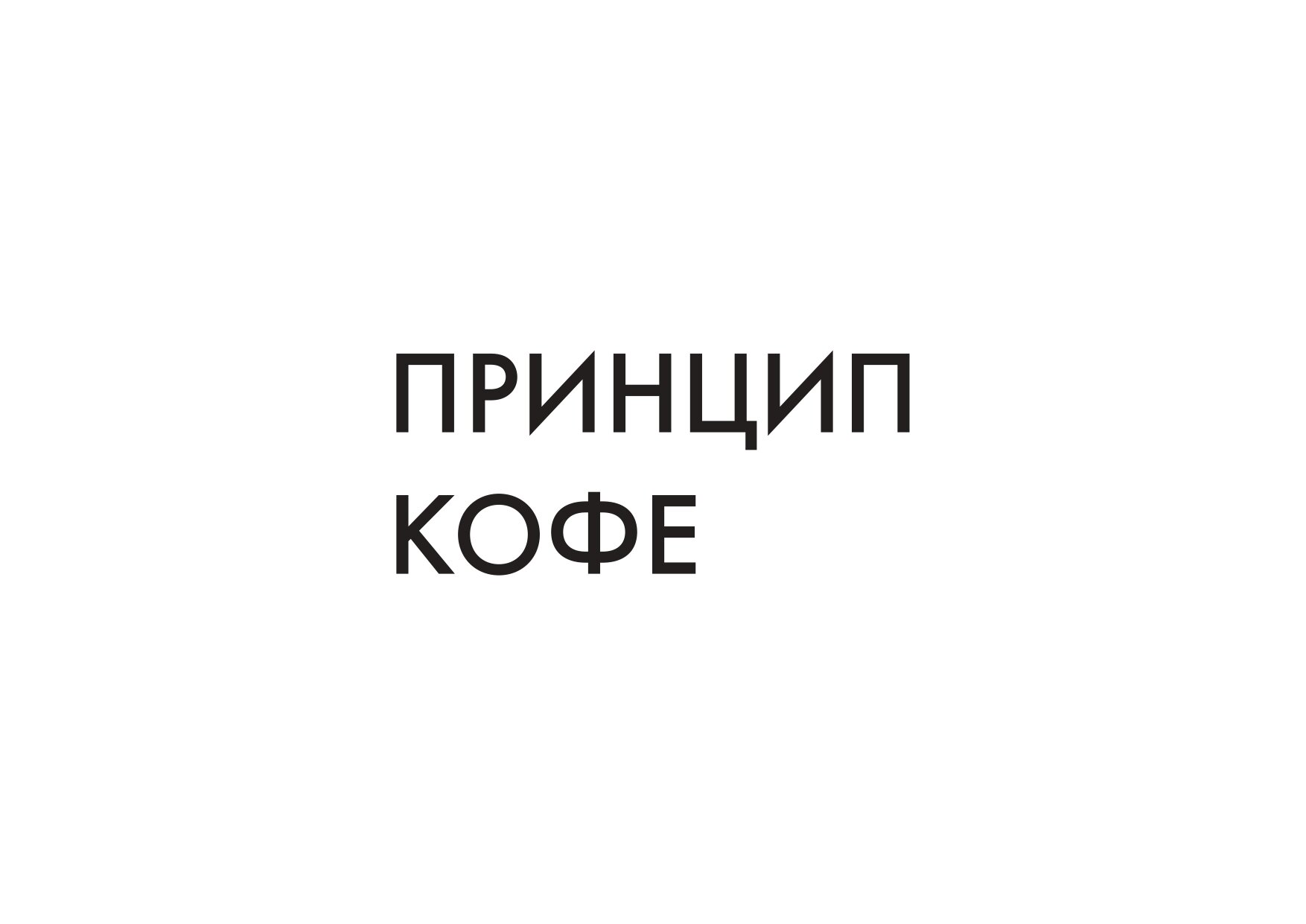 ПРИНЦИП
КОФЕ